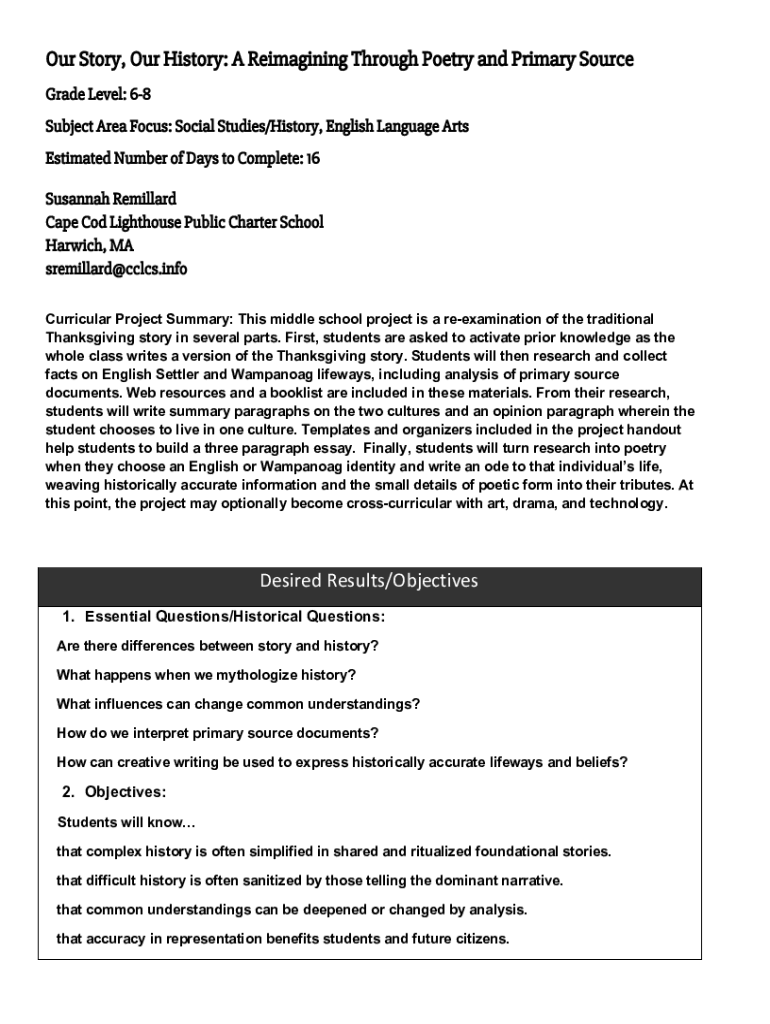 Our Story, Our History: A Reimagining Through Poetry and Primary Source

Grade Level: 6-8

Subject Area Focus: Social Studies/History, English Language Arts

Estimated Number of Days to Complete: 16

Susannah Remillard
Cape Cod Lighthouse Public Charter School
Harwich, MA
sremillard@cclcs.info

Curricular Project Summary: This middle school project is a re-examination of the traditional Thanksgiving story in several parts. First, students are asked to activate prior knowledge as the whole class writes a version of the Thanksgiving story. Students will then research and collect facts on English Settler and Wampanoag lifeways, including analysis of primary source documents. Web resources and a booklist are included in these materials. From their research, students will write summary paragraphs on the two cultures and an opinion paragraph wherein the student chooses to live in one culture. Templates and organizers included in the project handout help students to build a three paragraph essay. Finally, students will turn research into poetry when they choose an English or Wampanoag identity and write an ode to that individual's life, weaving historically accurate information and the small details of poetic form into their tributes. At this point, the project may optionally become cross-curricular with art, drama, and technology.

Desired Results/Objectives

1. Essential Questions/Historical Questions:

Are there differences between story and history?

What happens when we mythologize history?

What influences can change common understandings?

How do we interpret primary source documents?

How can creative writing be used to express historically accurate lifeways and beliefs?

2. Objectives:

Students will know…

that complex history is often simplified in shared and ritualized foundational stories.

that difficult history is often sanitized by those telling the dominant narrative.

that common understandings can be deepened or changed by analysis.

that accuracy in representation benefits students and future citizens.